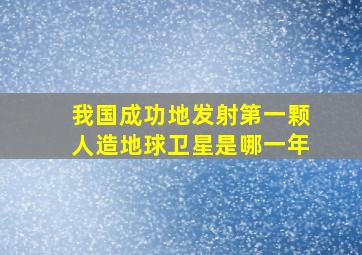 我国成功地发射第一颗人造地球卫星是哪一年